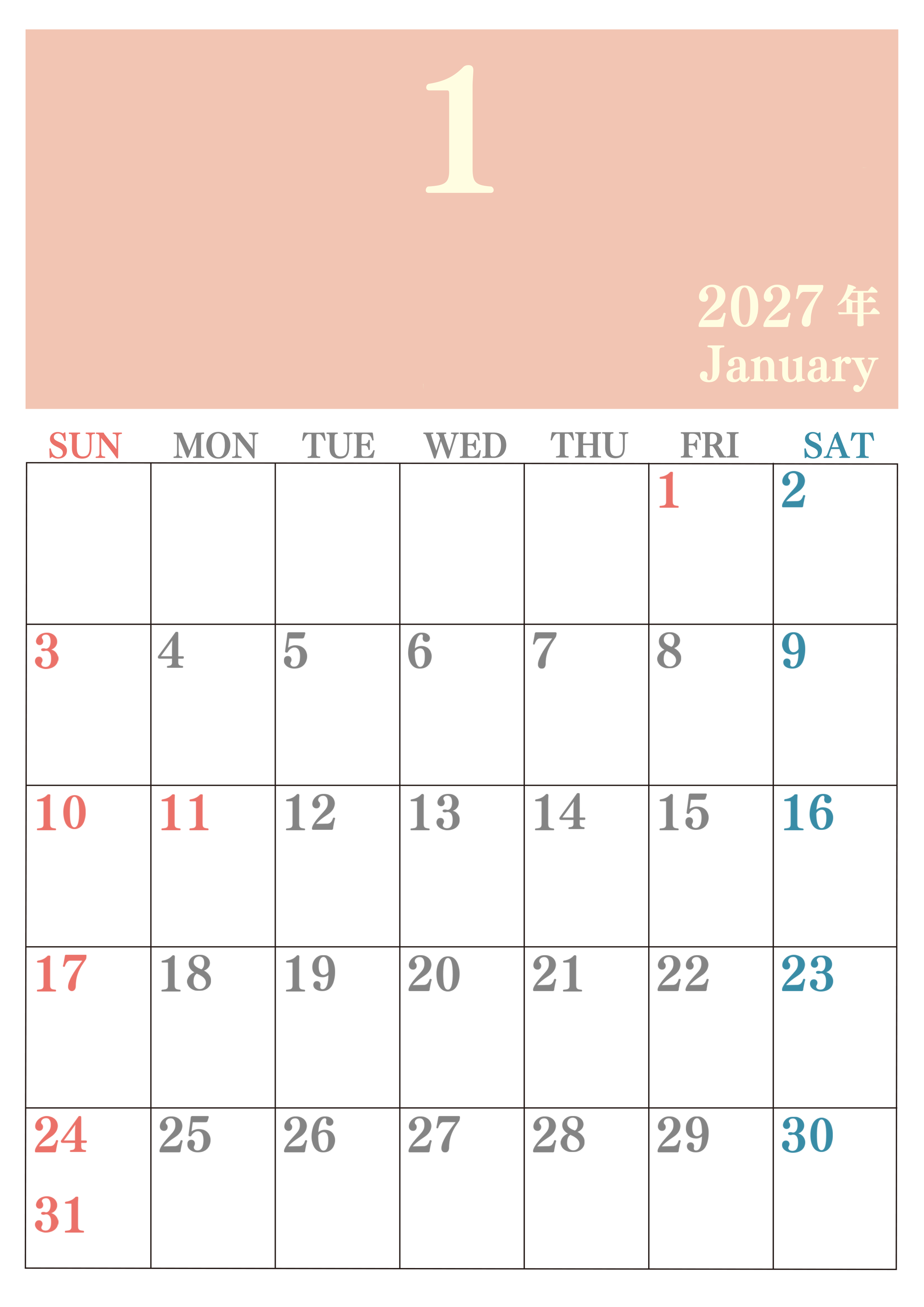 1

2027年
January

| SUN | MON | TUE | WED | THU | FRI | SAT |
|---|---|---|---|---|---|---|
| | | | | | 1 | 2 |
| 3 | 4 | 5 | 6 | 7 | 8 | 9 |
| 10 | 11 | 12 | 13 | 14 | 15 | 16 |
| 17 | 18 | 19 | 20 | 21 | 22 | 23 |
| 24 31 | 25 | 26 | 27 | 28 | 29 | 30 |